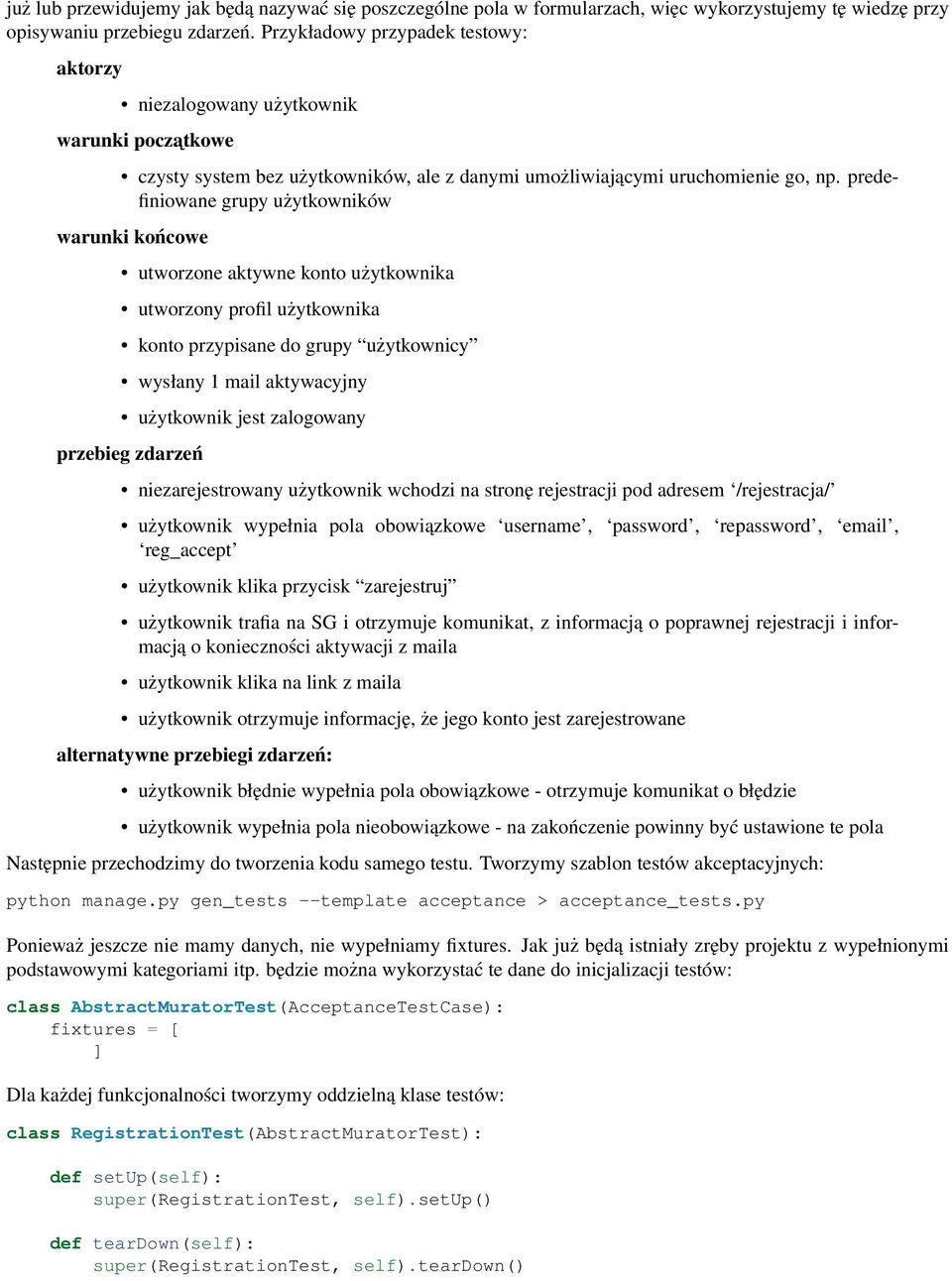 już lub przewidujemy jak będą nazywać się poszczególne pola w formularzach, więc wykorzystujemy tę wiedzę przy opisywaniu przebiegu zdarzeń. Przykładowy przypadek testowy:

aktorzy

• niezalogowany użytkownik

warunki początkowe

• czysty system bez użytkowników, ale z danymi umożliwiającymi uruchomienie go, np. predefiniowane grupy użytkowników

warunki końcowe

• utworzone aktywne konto użytkownika

• utworzony profil użytkownika

• konto przypisane do grupy “użytkownicy”

• wysłany 1 mail aktywacyjny

• użytkownik jest zalogowany

przebieg zdarzeń

• niezarejestrowany użytkownik wchodzi na stronę rejestracji pod adresem ‘/rejestracja/’

• użytkownik wypełnia pola obowiązkowe ‘username’, ‘password’, ‘repassword’, ‘email’, ‘reg_accept’

• użytkownik klika przycisk “zarejestruj”

• użytkownik trafia na SG i otrzymuje komunikat, z informacją o poprawnej rejestracji i informacją o konieczności aktywacji z maila

• użytkownik klika na link z maila

• użytkownik otrzymuje informację, że jego konto jest zarejestrowane

alternatywne przebiegi zdarzeń:

• użytkownik błędnie wypełnia pola obowiązkowe - otrzymuje komunikat o błędzie

• użytkownik wypełnia pola nieobowiązkowe - na zakończenie powinny być ustawione te pola

Następnie przechodzimy do tworzenia kodu samego testu. Tworzymy szablon testów akceptacyjnych:

python manage.py gen_tests --template acceptance > acceptance_tests.py

Ponieważ jeszcze nie mamy danych, nie wypełniamy fixtures. Jak już będą istniały zręby projektu z wypełnionymi podstawowymi kategoriami itp. będzie można wykorzystać te dane do inicjalizacji testów:

class AbstractMuratorTest(AcceptanceTestCase):
    fixtures = [
        ]

Dla każdej funkcjonalności tworzymy oddzielną klase testów:

class RegistrationTest(AbstractMuratorTest):

    def setUp(self):
        super(RegistrationTest, self).setUp()

    def tearDown(self):
        super(RegistrationTest, self).tearDown()